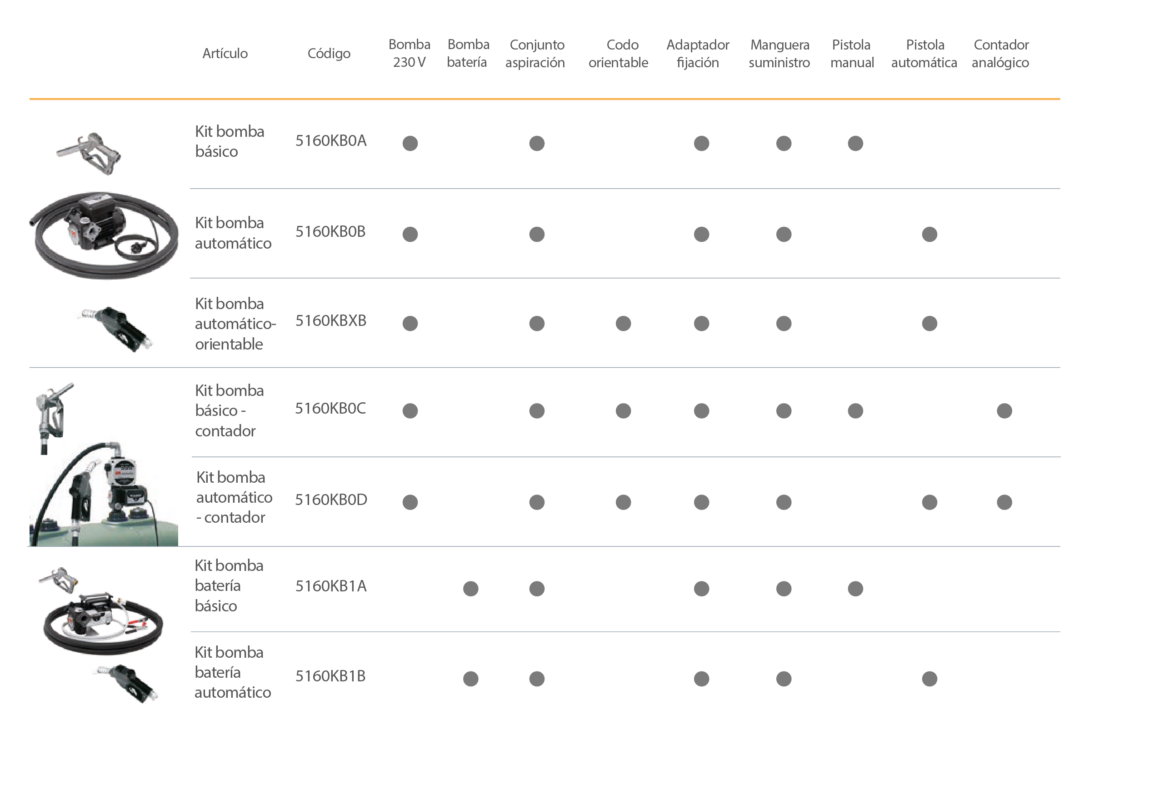 | Artículo | Código | Bomba 230 V | Bomba batería | Conjunto aspiración | Codo orientable | Adaptador fijación | Manguera suministro | Pistola manual | Pistola automática | Contador analógico |
|---|---|---|---|---|---|---|---|---|---|---|
| Kit bomba básico | 5160KB0A | ● | | ● | | ● | ● | ● | | |
| Kit bomba automático | 5160KB0B | ● | | ● | | ● | ● | | ● | |
| Kit bomba automático-orientable | 5160KBXB | ● | | ● | ● | ● | ● | | ● | |
| Kit bomba básico - contador | 5160KB0C | ● | | ● | ● | ● | ● | ● | | ● |
| Kit bomba automático - contador | 5160KB0D | ● | | ● | ● | ● | ● | | ● | ● |
| Kit bomba batería básico | 5160KB1A | | ● | ● | | ● | ● | ● | | |
| Kit bomba batería automático | 5160KB1B | | ● | ● | | ● | ● | | ● | |